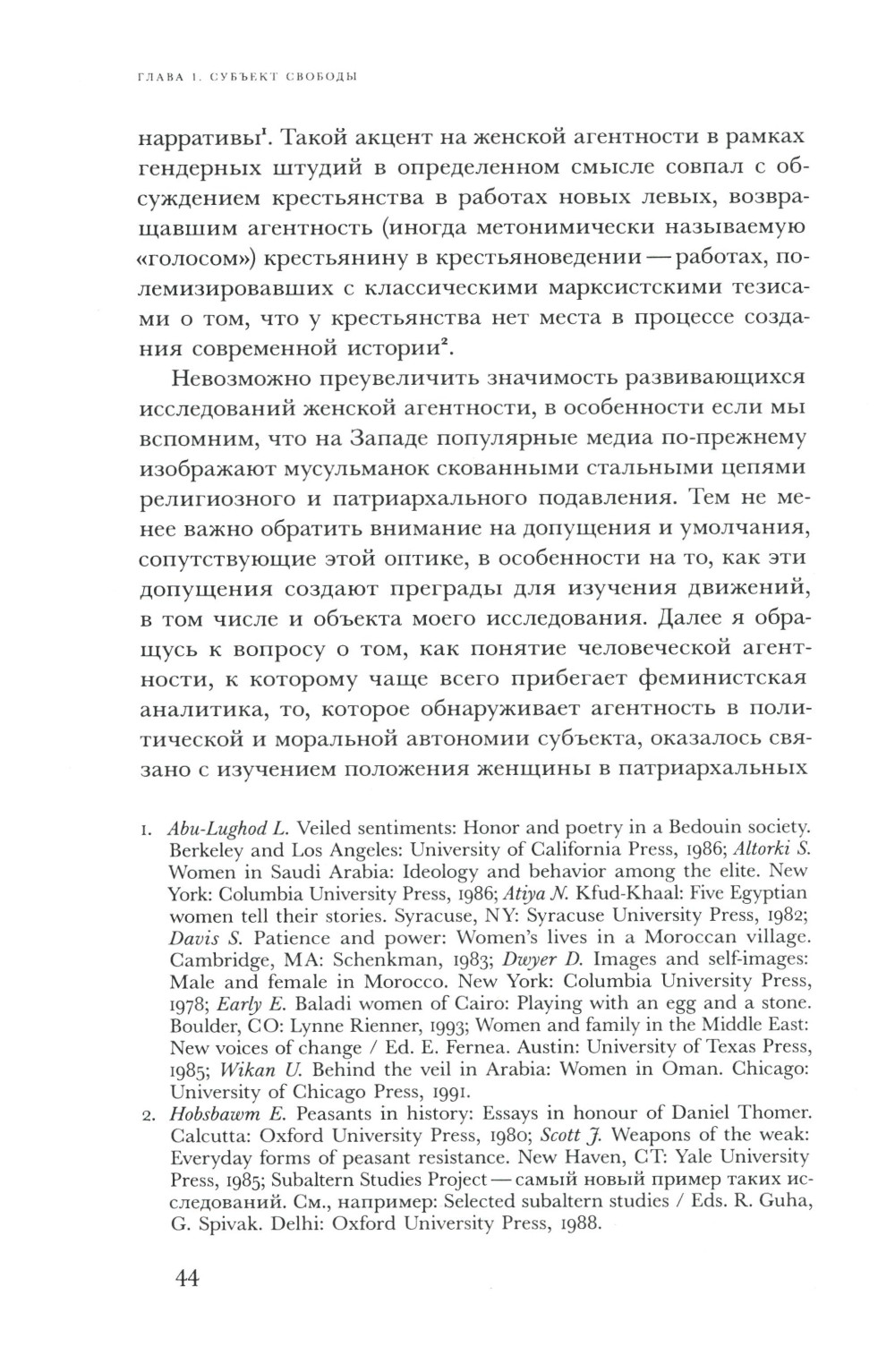 ГЛАВА 1. СУБЪЕКТ СВОБОДЫ

нарративы$^1$. Такой акцент на женской агентности в рамках гендерных штудий в определенном смысле совпал с обсуждением крестьянства в работах новых левых, возвращавшим агентность (иногда метонимически называемую «голосом») крестьянину в крестьяноведении — работах, полемизировавших с классическими марксистскими тезисами о том, что у крестьянства нет места в процессе создания современной истории$^2$.

Невозможно преувеличить значимость развивающихся исследований женской агентности, в особенности если мы вспомним, что на Западе популярные медиа по-прежнему изображают мусульманок скованными стальными цепями религиозного и патриархального подавления. Тем не менее важно обратить внимание на допущения и умолчания, сопутствующие этой оптике, в особенности на то, как эти допущения создают преграды для изучения движений, в том числе и объекта моего исследования. Далее я обращусь к вопросу о том, как понятие человеческой агентности, к которому чаще всего прибегает феминистская аналитика, то, которое обнаруживает агентность в политической и моральной автономии субъекта, оказалось связано с изучением положения женщины в патриархальных

1. Abu-Lughod L. Veiled sentiments: Honor and poetry in a Bedouin society. Berkeley and Los Angeles: University of California Press, 1986; Altorki S. Women in Saudi Arabia: Ideology and behavior among the elite. New York: Columbia University Press, 1986; Atiya N. Kfud-Khaal: Five Egyptian women tell their stories. Syracuse, NY: Syracuse University Press, 1982; Davis S. Patience and power: Women's lives in a Moroccan village. Cambridge, MA: Schenkman, 1983; Dwyer D. Images and self-images: Male and female in Morocco. New York: Columbia University Press, 1978; Early E. Baladi women of Cairo: Playing with an egg and a stone. Boulder, CO: Lynne Rienner, 1993; Women and family in the Middle East: New voices of change / Ed. E. Fernea. Austin: University of Texas Press, 1985; Wikan U. Behind the veil in Arabia: Women in Oman. Chicago: University of Chicago Press, 1991.
2. Hobsbawm E. Peasants in history: Essays in honour of Daniel Thomer. Calcutta: Oxford University Press, 1980; Scott J. Weapons of the weak: Everyday forms of peasant resistance. New Haven, CT: Yale University Press, 1985; Subaltern Studies Project — самый новый пример таких исследований. См., например: Selected subaltern studies / Eds. R. Guha, G. Spivak. Delhi: Oxford University Press, 1988.

44